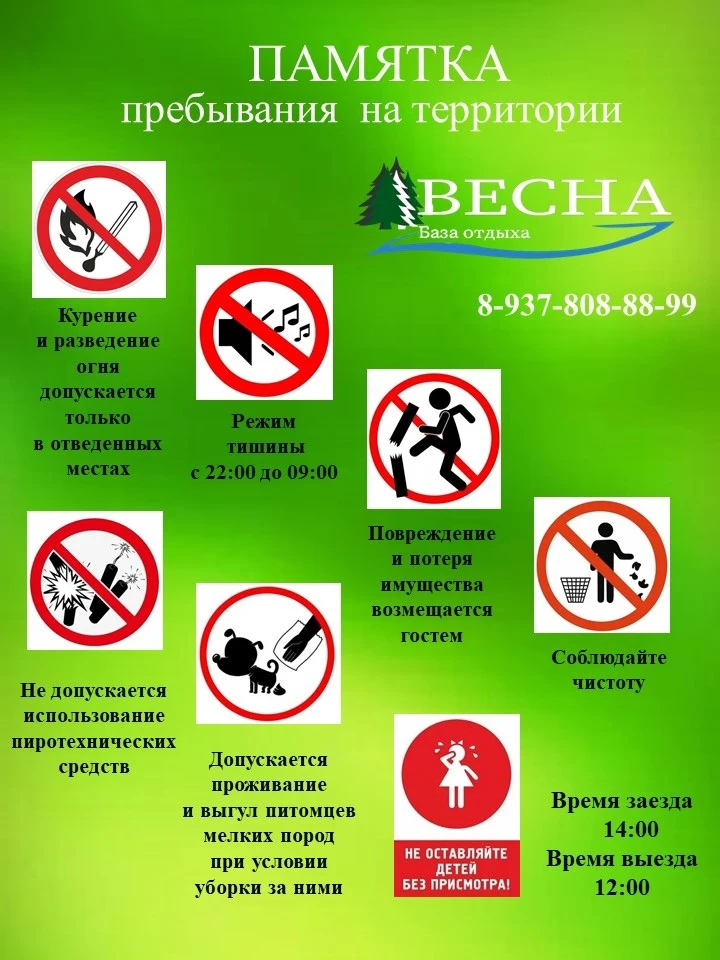 ПАМЯТКА
пребывания на территории

ВЕСНА
База отдыха

8-937-808-88-99

Курение
и разведение
огня
допускается
только
в отведенных
местах

Режим
тишины
с 22:00 до 09:00

Повреждение
и потеря
имущества
возмещается
гостем

Соблюдайте
чистоту

Не допускается
использование
пиротехнических
средств

Допускается
проживание
и выгул питомцев
мелких пород
при условии
уборки за ними

НЕ ОСТАВЛЯЙТЕ
ДЕТЕЙ
БЕЗ ПРИСМОТРА!

Время заезда
14:00
Время выезда
12:00